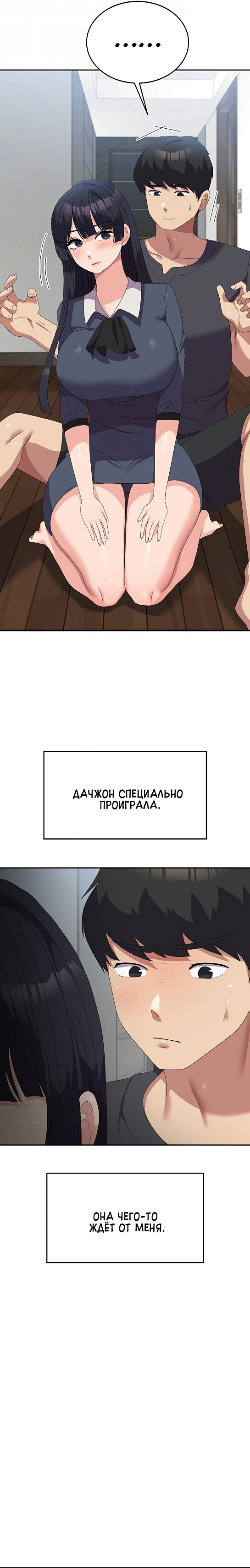 ......

ДАЧЖОН СПЕЦИАЛЬНО ПРОИГРАЛА.

ОНА ЧЕГО-ТО ЖДЁТ ОТ МЕНЯ.